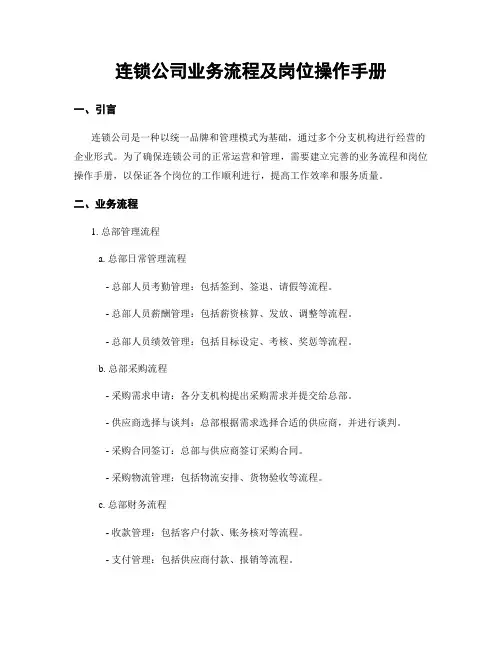 连锁公司业务流程及岗位操作手册

一、引言

连锁公司是一种以统一品牌和管理模式为基础，通过多个分支机构进行经营的企业形式。为了确保连锁公司的正常运营和管理，需要建立完善的业务流程和岗位操作手册，以保证各个岗位的工作顺利进行，提高工作效率和服务质量。

二、业务流程

1. 总部管理流程

a. 总部日常管理流程

- 总部人员考勤管理：包括签到、签退、请假等流程。

- 总部人员薪酬管理：包括薪资核算、发放、调整等流程。

- 总部人员绩效管理：包括目标设定、考核、奖惩等流程。

b. 总部采购流程

- 采购需求申请：各分支机构提出采购需求并提交给总部。

- 供应商选择与谈判：总部根据需求选择合适的供应商，并进行谈判。

- 采购合同签订：总部与供应商签订采购合同。

- 采购物流管理：包括物流安排、货物验收等流程。

c. 总部财务流程

- 收款管理：包括客户付款、账务核对等流程。

- 支付管理：包括供应商付款、报销等流程。